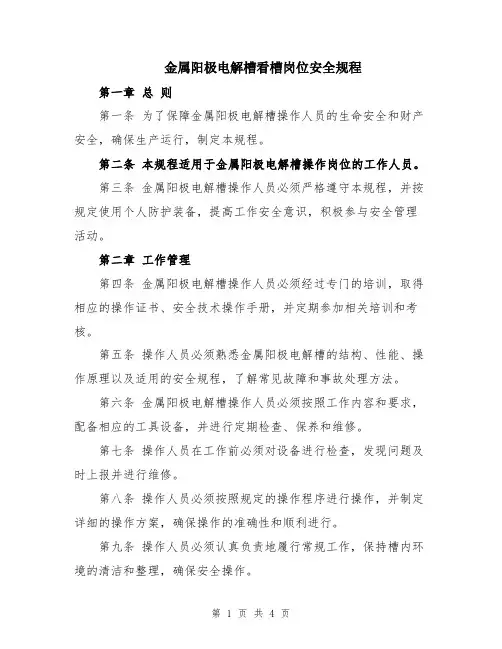 金属阳极电解槽看槽岗位安全规程

第一章 总 则

第一条 为了保障金属阳极电解槽操作人员的生命安全和财产安全，确保生产运行，制定本规程。

第二条 本规程适用于金属阳极电解槽操作岗位的工作人员。

第三条 金属阳极电解槽操作人员必须严格遵守本规程，并按规定使用个人防护装备，提高工作安全意识，积极参与安全管理活动。

第二章 工作管理

第四条 金属阳极电解槽操作人员必须经过专门的培训，取得相应的操作证书、安全技术操作手册，并定期参加相关培训和考核。

第五条 操作人员必须熟悉金属阳极电解槽的结构、性能、操作原理以及适用的安全规程，了解常见故障和事故处理方法。

第六条 金属阳极电解槽操作人员必须按照工作内容和要求，配备相应的工具设备，并进行定期检查、保养和维修。

第七条 操作人员在工作前必须对设备进行检查，发现问题及时上报并进行维修。

第八条 操作人员必须按照规定的操作程序进行操作，并制定详细的操作方案，确保操作的准确性和顺利进行。

第九条 操作人员必须认真负责地履行常规工作，保持槽内环境的清洁和整理，确保安全操作。

第 1 页 共 4 页